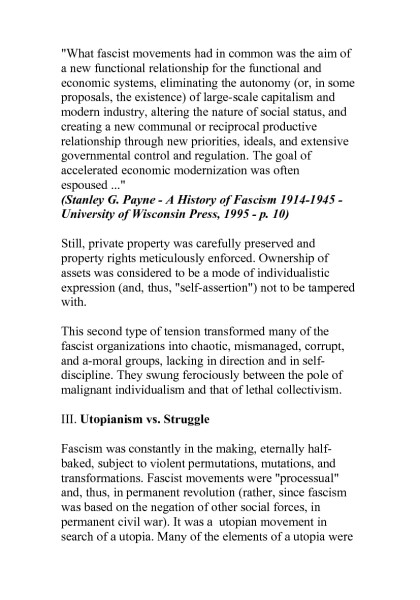 "What fascist movements had in common was the aim of a new functional relationship for the functional and economic systems, eliminating the autonomy (or, in some proposals, the existence) of large-scale capitalism and modern industry, altering the nature of social status, and creating a new communal or reciprocal productive relationship through new priorities, ideals, and extensive governmental control and regulation. The goal of accelerated economic modernization was often espoused ..."
(Stanley G. Payne - A History of Fascism 1914-1945 - University of Wisconsin Press, 1995 - p. 10)

Still, private property was carefully preserved and property rights meticulously enforced. Ownership of assets was considered to be a mode of individualistic expression (and, thus, "self-assertion") not to be tampered with.

This second type of tension transformed many of the fascist organizations into chaotic, mismanaged, corrupt, and a-moral groups, lacking in direction and in self-discipline. They swung ferociously between the pole of malignant individualism and that of lethal collectivism.

III. Utopianism vs. Struggle

Fascism was constantly in the making, eternally half-baked, subject to violent permutations, mutations, and transformations. Fascist movements were "processual" and, thus, in permanent revolution (rather, since fascism was based on the negation of other social forces, in permanent civil war). It was a utopian movement in search of a utopia. Many of the elements of a utopia were